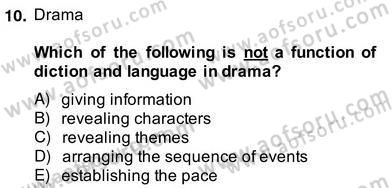 10. Drama

Which of the following is not a function of diction and language in drama?

A) giving information
B) revealing characters
C) revealing themes
D) arranging the sequence of events
E) establishing the pace

www.aofsoru.com